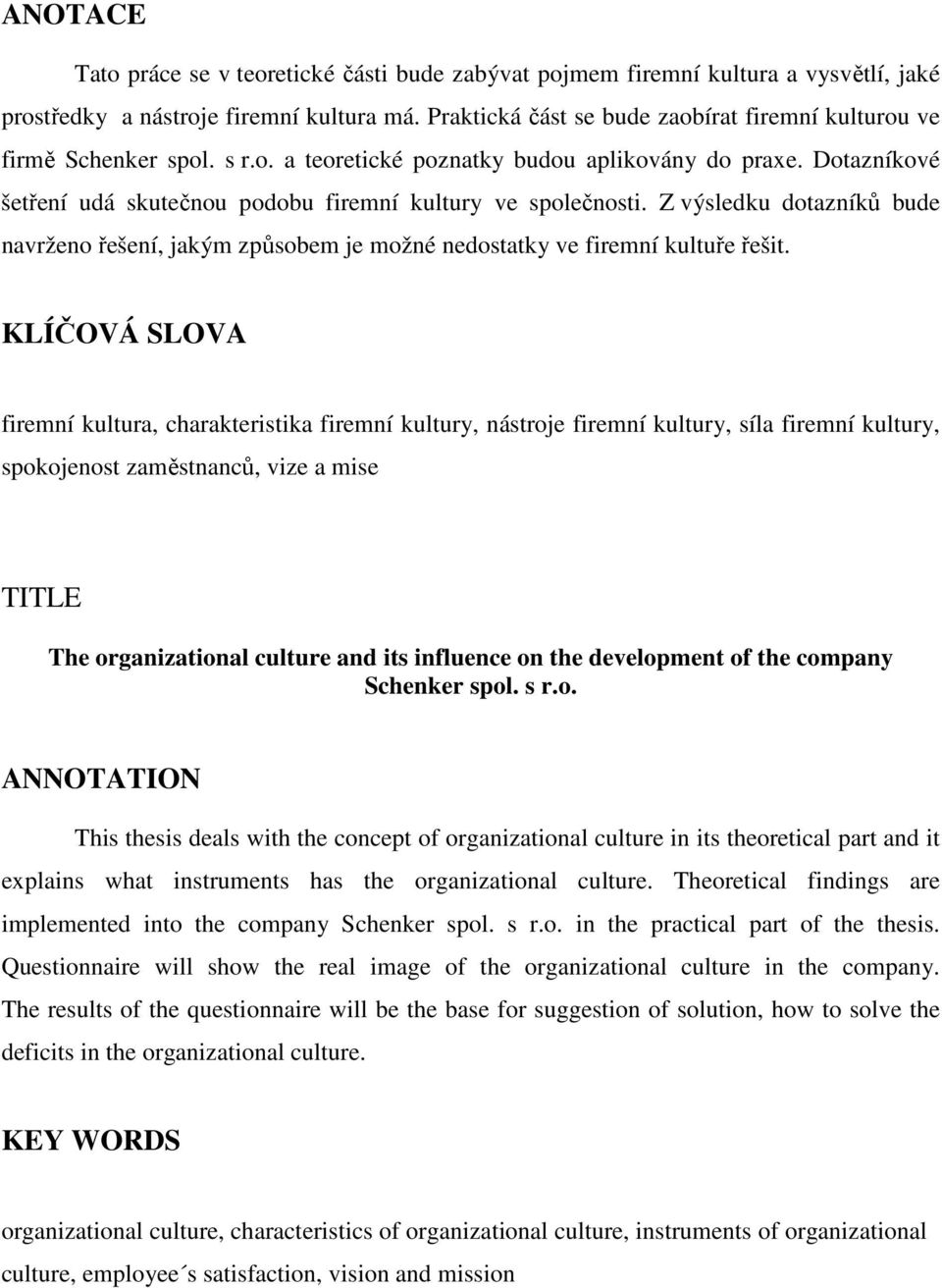 ANOTACE

Tato práce se v teoretické části bude zabývat pojmem firemní kultura a vysvětlí, jaké prostředky a nástroje firemní kultura má. Praktická část se bude zaobírat firemní kulturou ve firmě Schenker spol. s r.o. a teoretické poznatky budou aplikovány do praxe. Dotazníkové šetření udá skutečnou podobu firemní kultury ve společnosti. Z výsledku dotazníků bude navrženo řešení, jakým způsobem je možné nedostatky ve firemní kultuře řešit.

KLÍČOVÁ SLOVA

firemní kultura, charakteristika firemní kultury, nástroje firemní kultury, síla firemní kultury, spokojenost zaměstnanců, vize a mise

TITLE

The organizational culture and its influence on the development of the company Schenker spol. s r.o.

ANNOTATION

This thesis deals with the concept of organizational culture in its theoretical part and it explains what instruments has the organizational culture. Theoretical findings are implemented into the company Schenker spol. s r.o. in the practical part of the thesis. Questionnaire will show the real image of the organizational culture in the company. The results of the questionnaire will be the base for suggestion of solution, how to solve the deficits in the organizational culture.

KEY WORDS

organizational culture, characteristics of organizational culture, instruments of organizational culture, employee´s satisfaction, vision and mission